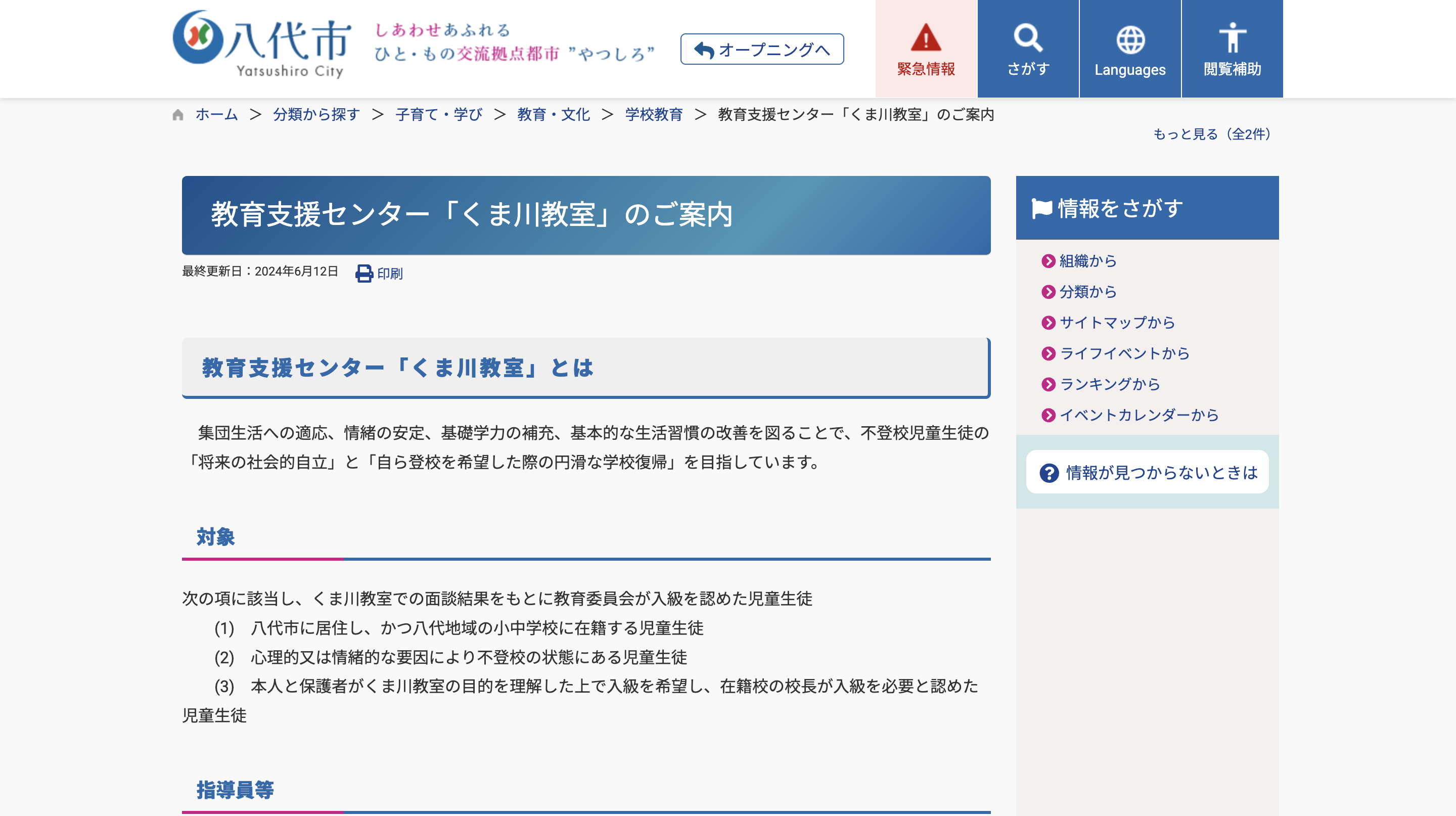 八代市
Yatsushiro City

しあわせあふれる
ひと・もの交流拠点都市 "やつしろ"

オープニングへ

緊急情報

さがす

Languages

閲覧補助

ホーム > 分類から探す > 子育て・学び > 教育・文化 > 学校教育 > 教育支援センター「くま川教室」のご案内

もっと見る（全2件）

教育支援センター「くま川教室」のご案内

最終更新日：2024年6月12日

印刷

教育支援センター「くま川教室」とは

集団生活への適応、情緒の安定、基礎学力の補充、基本的な生活習慣の改善を図ることで、不登校児童生徒の「将来の社会的自立」と「自ら登校を希望した際の円滑な学校復帰」を目指しています。

対象

次の項に該当し、くま川教室での面談結果をもとに教育委員会が入級を認めた児童生徒

(1)　八代市に居住し、かつ八代地域の小中学校に在籍する児童生徒

(2)　心理的又は情緒的な要因により不登校の状態にある児童生徒

(3)　本人と保護者がくま川教室の目的を理解した上で入級を希望し、在籍校の校長が入級を必要と認めた児童生徒

指導員等

情報をさがす

組織から

分類から

サイトマップから

ライフイベントから

ランキングから

イベントカレンダーから

情報が見つからないときは